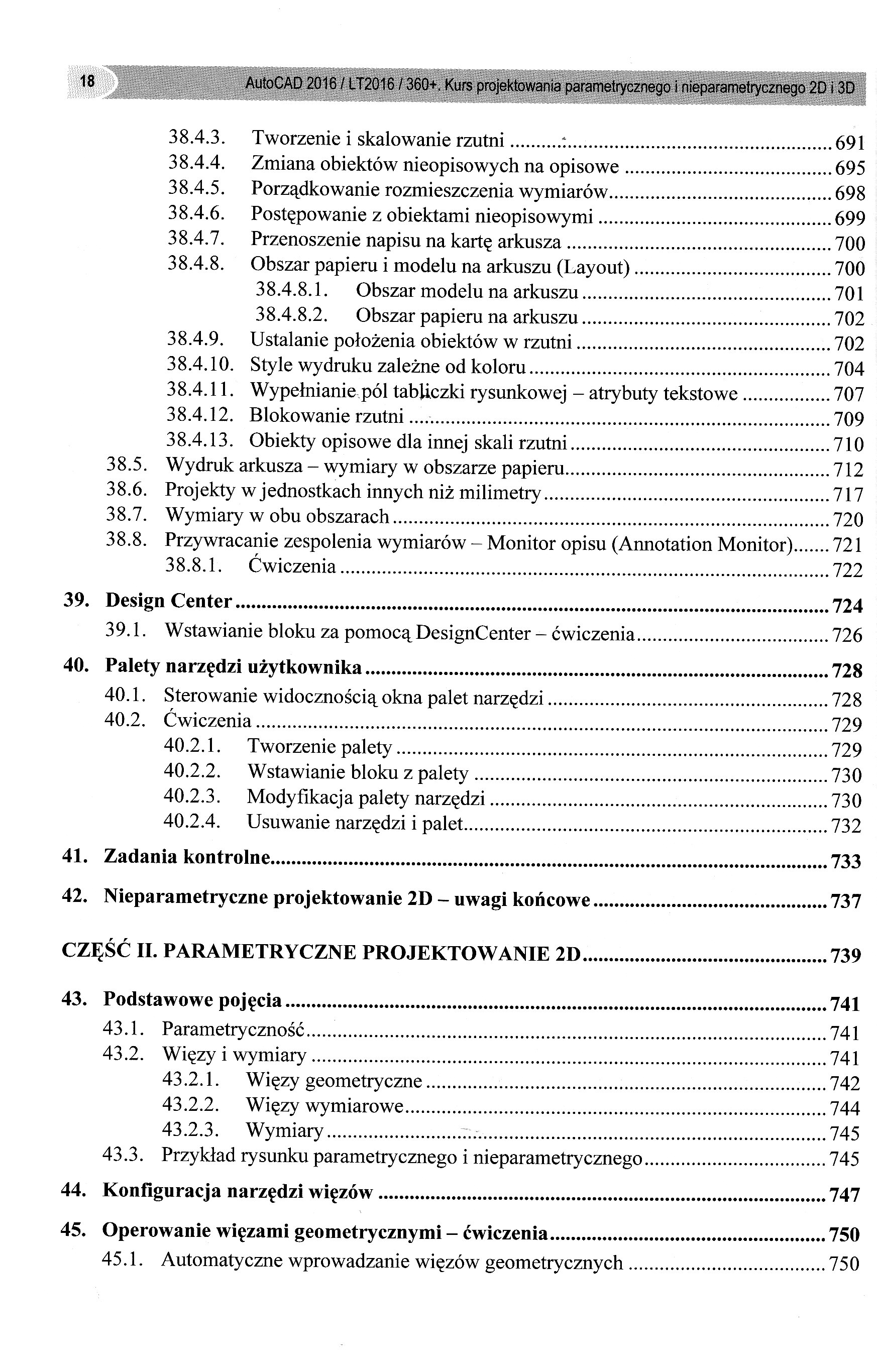 18 AutoCAD 2016 / LT2016 / 360+. Kurs projektowania parametrycznego i nieparametrycznego 2D i 3D

38.4.3. Tworzenie i skalowanie rzutni .......... 691
38.4.4. Zmiana obiektów nieopisowych na opisowe .......... 695
38.4.5. Porządkowanie rozmieszczenia wymiarów .......... 698
38.4.6. Postępowanie z obiektami nieopisowymi .......... 699
38.4.7. Przenoszenie napisu na kartę arkusza .......... 700
38.4.8. Obszar papieru i modelu na arkuszu (Layout) .......... 700
38.4.8.1. Obszar modelu na arkuszu .......... 701
38.4.8.2. Obszar papieru na arkuszu .......... 702
38.4.9. Ustalanie położenia obiektów w rzutni .......... 702
38.4.10. Style wydruku zależne od koloru .......... 704
38.4.11. Wypełnianie pól tabliczki rysunkowej – atrybuty tekstowe .......... 707
38.4.12. Blokowanie rzutni .......... 709
38.4.13. Obiekty opisowe dla innej skali rzutni .......... 710
38.5. Wydruk arkusza – wymiary w obszarze papieru .......... 712
38.6. Projekty w jednostkach innych niż milimetry .......... 717
38.7. Wymiary w obu obszarach .......... 720
38.8. Przywracanie zespolenia wymiarów – Monitor opisu (Annotation Monitor) .......... 721
38.8.1. Ćwiczenia .......... 722

39. Design Center .......... 724
39.1. Wstawianie bloku za pomocą DesignCenter – ćwiczenia .......... 726

40. Palety narzędzi użytkownika .......... 728
40.1. Sterowanie widocznością okna palet narzędzi .......... 728
40.2. Ćwiczenia .......... 729
40.2.1. Tworzenie palety .......... 729
40.2.2. Wstawianie bloku z palety .......... 730
40.2.3. Modyfikacja palety narzędzi .......... 730
40.2.4. Usuwanie narzędzi i palet .......... 732

41. Zadania kontrolne .......... 733

42. Nieparametryczne projektowanie 2D – uwagi końcowe .......... 737

CZĘŚĆ II. PARAMETRYCZNE PROJEKTOWANIE 2D .......... 739

43. Podstawowe pojęcia .......... 741
43.1. Parametryczność .......... 741
43.2. Więzy i wymiary .......... 741
43.2.1. Więzy geometryczne .......... 742
43.2.2. Więzy wymiarowe .......... 744
43.2.3. Wymiary .......... 745
43.3. Przykład rysunku parametrycznego i nieparametrycznego .......... 745

44. Konfiguracja narzędzi więzów .......... 747

45. Operowanie więzami geometrycznymi – ćwiczenia .......... 750
45.1. Automatyczne wprowadzanie więzów geometrycznych .......... 750